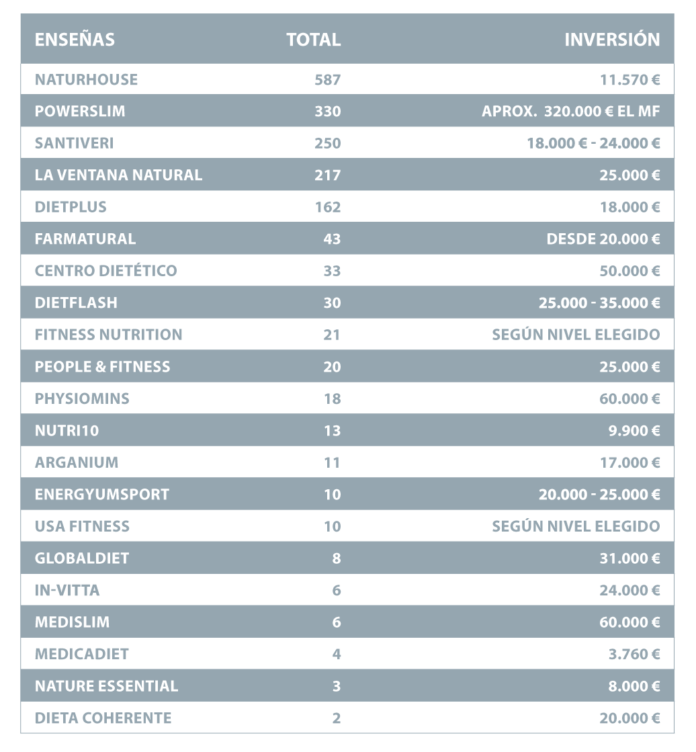 | ENSEÑAS | TOTAL | INVERSIÓN |
|---|---|---|
| NATURHOUSE | 587 | 11.570 € |
| POWERSLIM | 330 | APROX. 320.000 € EL MF |
| SANTIVERI | 250 | 18.000 € - 24.000 € |
| LA VENTANA NATURAL | 217 | 25.000 € |
| DIETPLUS | 162 | 18.000 € |
| FARMATURAL | 43 | DESDE 20.000 € |
| CENTRO DIETÉTICO | 33 | 50.000 € |
| DIETFLASH | 30 | 25.000 - 35.000 € |
| FITNESS NUTRITION | 21 | SEGÚN NIVEL ELEGIDO |
| PEOPLE & FITNESS | 20 | 25.000 € |
| PHYSIOMINS | 18 | 60.000 € |
| NUTRI10 | 13 | 9.900 € |
| ARGANIUM | 11 | 17.000 € |
| ENERGYUMSPORT | 10 | 20.000 - 25.000 € |
| USA FITNESS | 10 | SEGÚN NIVEL ELEGIDO |
| GLOBALDIET | 8 | 31.000 € |
| IN-VITTA | 6 | 24.000 € |
| MEDISLIM | 6 | 60.000 € |
| MEDICADIET | 4 | 3.760 € |
| NATURE ESSENTIAL | 3 | 8.000 € |
| DIETA COHERENTE | 2 | 20.000 € |